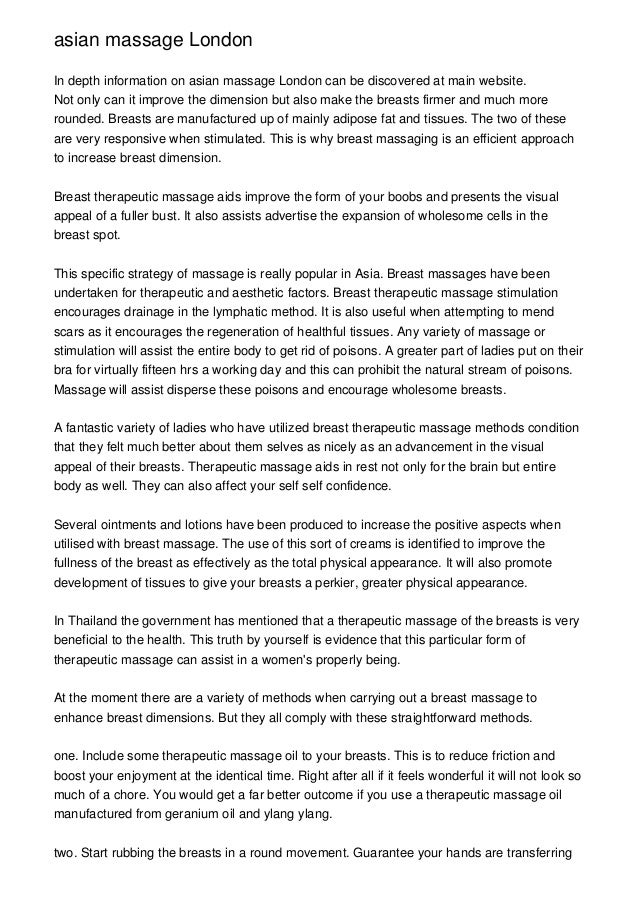 asian massage London

In depth information on asian massage London can be discovered at main website.
Not only can it improve the dimension but also make the breasts firmer and much more rounded. Breasts are manufactured up of mainly adipose fat and tissues. The two of these are very responsive when stimulated. This is why breast massaging is an efficient approach to increase breast dimension.

Breast therapeutic massage aids improve the form of your boobs and presents the visual appeal of a fuller bust. It also assists advertise the expansion of wholesome cells in the breast spot.

This specific strategy of massage is really popular in Asia. Breast massages have been undertaken for therapeutic and aesthetic factors. Breast therapeutic massage stimulation encourages drainage in the lymphatic method. It is also useful when attempting to mend scars as it encourages the regeneration of healthful tissues. Any variety of massage or stimulation will assist the entire body to get rid of poisons. A greater part of ladies put on their bra for virtually fifteen hrs a working day and this can prohibit the natural stream of poisons. Massage will assist disperse these poisons and encourage wholesome breasts.

A fantastic variety of ladies who have utilized breast therapeutic massage methods condition that they felt much better about them selves as nicely as an advancement in the visual appeal of their breasts. Therapeutic massage aids in rest not only for the brain but entire body as well. They can also affect your self self confidence.

Several ointments and lotions have been produced to increase the positive aspects when utilised with breast massage. The use of this sort of creams is identified to improve the fullness of the breast as effectively as the total physical appearance. It will also promote development of tissues to give your breasts a perkier, greater physical appearance.

In Thailand the government has mentioned that a therapeutic massage of the breasts is very beneficial to the health. This truth by yourself is evidence that this particular form of therapeutic massage can assist in a women's properly being.

At the moment there are a variety of methods when carrying out a breast massage to enhance breast dimensions. But they all comply with these straightforward methods.

one. Include some therapeutic massage oil to your breasts. This is to reduce friction and boost your enjoyment at the identical time. Right after all if it feels wonderful it will not look so much of a chore. You would get a far better outcome if you use a therapeutic massage oil manufactured from geranium oil and ylang ylang.

two. Start rubbing the breasts in a round movement. Guarantee your hands are transferring